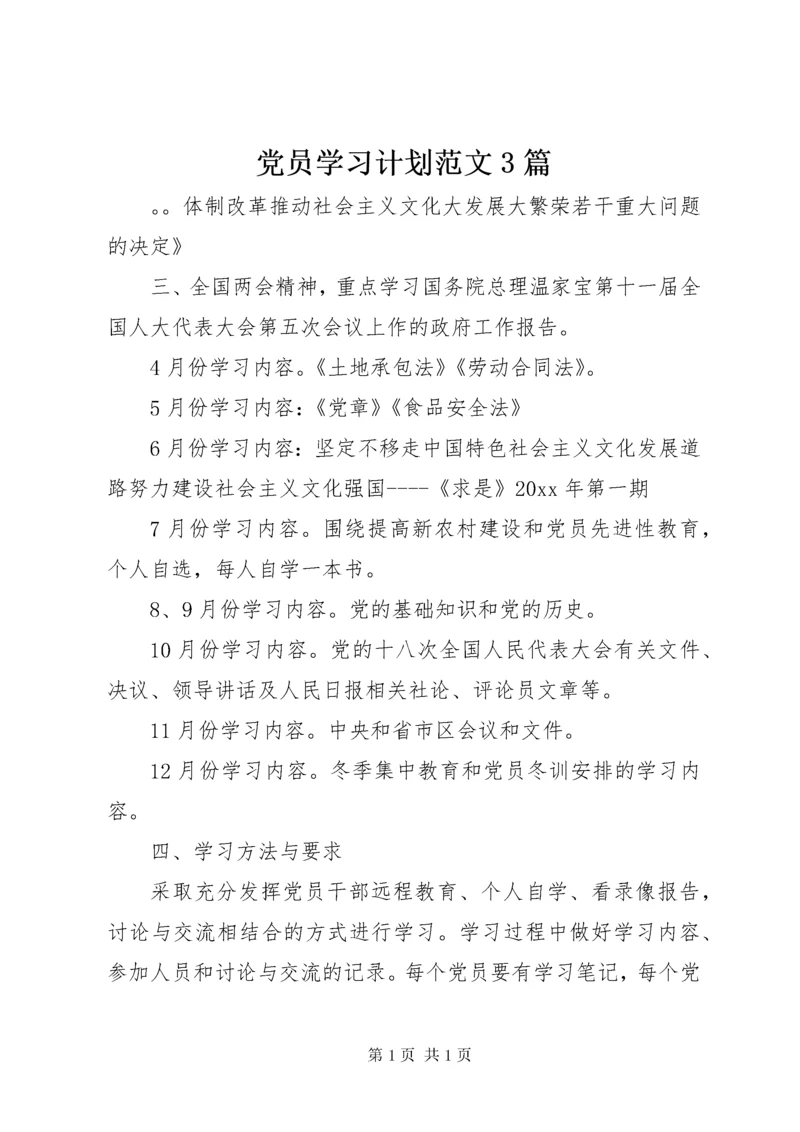 党员学习计划范文3篇

。。体制改革推动社会主义文化大发展大繁荣若干重大问题的决定》

三、全国两会精神，重点学习国务院总理温家宝第十一届全国人大代表大会第五次会议上作的政府工作报告。

4月份学习内容。《土地承包法》《劳动合同法》。

5月份学习内容：《党章》《食品安全法》

6月份学习内容：坚定不移走中国特色社会主义文化发展道路努力建设社会主义文化强国----《求是》20xx年第一期

7月份学习内容。围绕提高新农村建设和党员先进性教育，个人自选，每人自学一本书。

8、9月份学习内容。党的基础知识和党的历史。

10月份学习内容。党的十八次全国人民代表大会有关文件、决议、领导讲话及人民日报相关社论、评论员文章等。

11月份学习内容。中央和省市区会议和文件。

12月份学习内容。冬季集中教育和党员冬训安排的学习内容。

四、学习方法与要求

采取充分发挥党员干部远程教育、个人自学、看录像报告，讨论与交流相结合的方式进行学习。学习过程中做好学习内容、参加人员和讨论与交流的记录。每个党员要有学习笔记，每个党

第1页 共1页